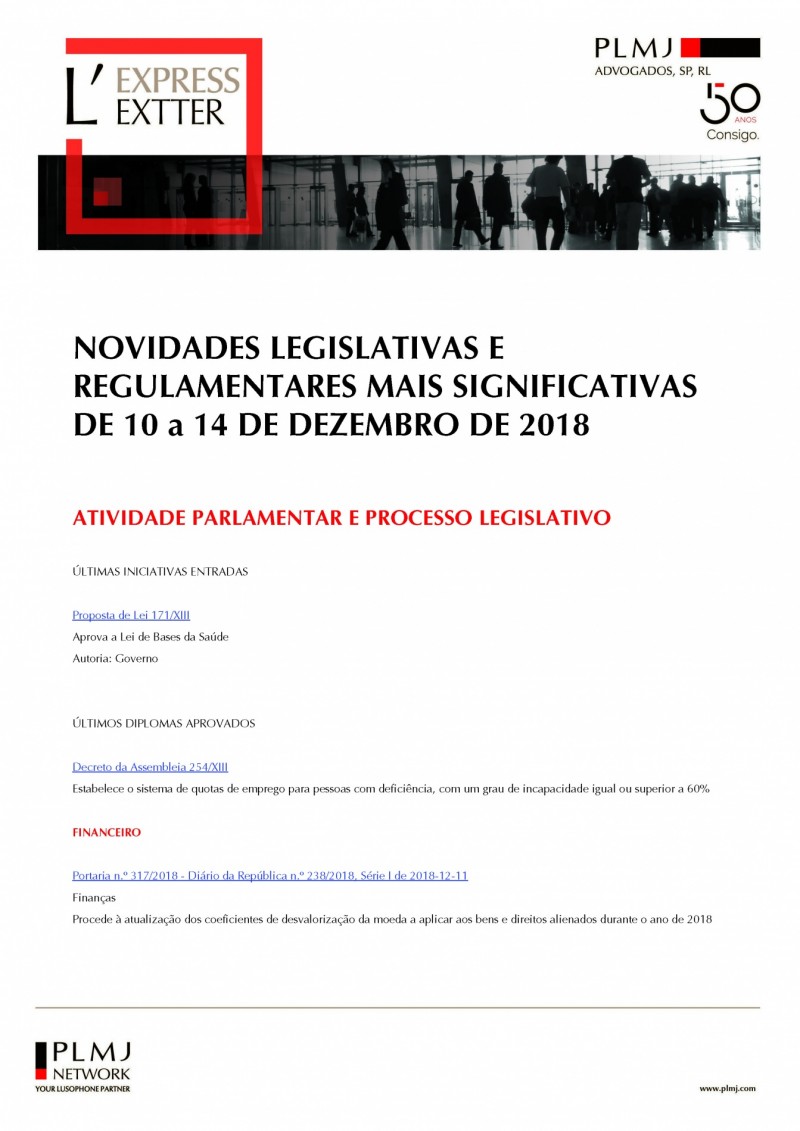 L' EXPRESS EXTTER

PLMJ
ADVOGADOS, SP, RL
50 ANOS
Consigo.

NOVIDADES LEGISLATIVAS E REGULAMENTARES MAIS SIGNIFICATIVAS DE 10 a 14 DE DEZEMBRO DE 2018

ATIVIDADE PARLAMENTAR E PROCESSO LEGISLATIVO

ÚLTIMAS INICIATIVAS ENTRADAS

Proposta de Lei 171/XIII
Aprova a Lei de Bases da Saúde
Autoria: Governo

ÚLTIMOS DIPLOMAS APROVADOS

Decreto da Assembleia 254/XIII
Estabelece o sistema de quotas de emprego para pessoas com deficiência, com um grau de incapacidade igual ou superior a 60%

FINANCEIRO

Portaria n.º 317/2018 - Diário da República n.º 238/2018, Série I de 2018-12-11
Finanças
Procede à atualização dos coeficientes de desvalorização da moeda a aplicar aos bens e direitos alienados durante o ano de 2018

PLMJ
NETWORK
YOUR LUSOPHONE PARTNER

www.plmj.com